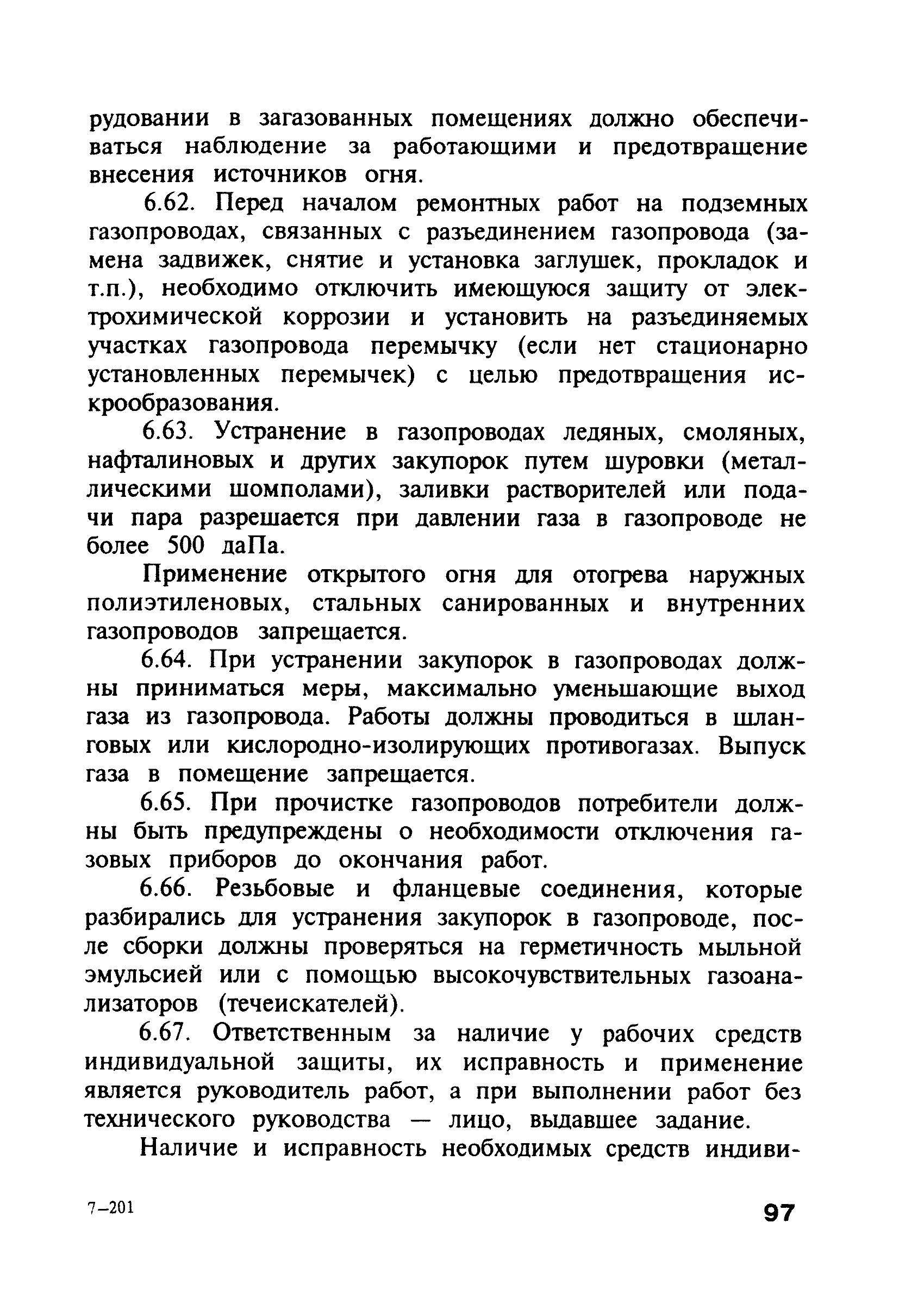 рудовании в загазованных помещениях должно обеспечиваться наблюдение за работающими и предотвращение внесения источников огня.

6.62. Перед началом ремонтных работ на подземных газопроводах, связанных с разъединением газопровода (замена задвижек, снятие и установка заглушек, прокладок и т.п.), необходимо отключить имеющуюся защиту от электрохимической коррозии и установить на разъединяемых участках газопровода перемычку (если нет стационарно установленных перемычек) с целью предотвращения искрообразования.

6.63. Устранение в газопроводах ледяных, смоляных, нафталиновых и других закупорок путем шуровки (металлическими шомполами), заливки растворителей или подачи пара разрешается при давлении газа в газопроводе не более 500 даПа.

Применение открытого огня для отогрева наружных полиэтиленовых, стальных санированных и внутренних газопроводов запрещается.

6.64. При устранении закупорок в газопроводах должны приниматься меры, максимально уменьшающие выход газа из газопровода. Работы должны проводиться в шланговых или кислородно-изолирующих противогазах. Выпуск газа в помещение запрещается.

6.65. При прочистке газопроводов потребители должны быть предупреждены о необходимости отключения газовых приборов до окончания работ.

6.66. Резьбовые и фланцевые соединения, которые разбирались для устранения закупорок в газопроводе, после сборки должны проверяться на герметичность мыльной эмульсией или с помощью высокочувствительных газоанализаторов (течеискателей).

6.67. Ответственным за наличие у рабочих средств индивидуальной защиты, их исправность и применение является руководитель работ, а при выполнении работ без технического руководства — лицо, выдавшее задание.

Наличие и исправность необходимых средств индиви-

7–201

97